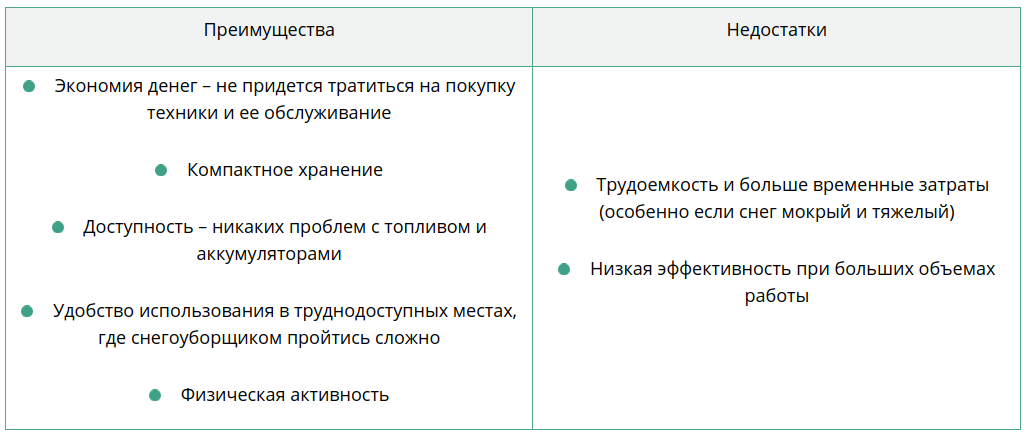 | Преимущества | Недостатки |
|---|---|
| • Экономия денег – не придется тратиться на покупку техники и ее обслуживание • Компактное хранение • Доступность – никаких проблем с топливом и аккумуляторами • Удобство использования в труднодоступных местах, где снегоуборщиком пройтись сложно • Физическая активность | • Трудоемкость и больше временные затраты (особенно если снег мокрый и тяжелый) • Низкая эффективность при больших объемах работы |